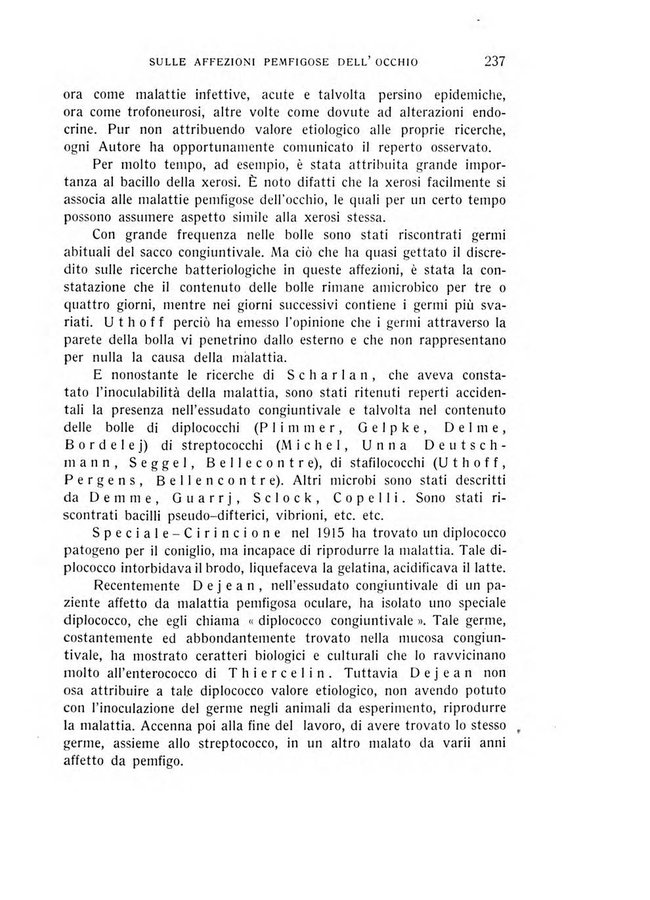 SULLE AFFEZIONI PEMFIGOSE DELL' OCCHIO 237

ora come malattie infettive, acute e talvolta persino epidemiche, ora come trofoneurosi, altre volte come dovute ad alterazioni endocrine. Pur non attribuendo valore etiologico alle proprie ricerche, ogni Autore ha opportunamente comunicato il reperto osservato.

Per molto tempo, ad esempio, è stata attribuita grande importanza al bacillo della xerosi. È noto difatti che la xerosi facilmente si associa alle malattie pemfigose dell'occhio, le quali per un certo tempo possono assumere aspetto simile alla xerosi stessa.

Con grande frequenza nelle bolle sono stati riscontrati germi abituali del sacco congiuntivale. Ma ciò che ha quasi gettato il discredito sulle ricerche batteriologiche in queste affezioni, è stata la constatazione che il contenuto delle bolle rimane amicrobico per tre o quattro giorni, mentre nei giorni successivi contiene i germi più svariati. Uthoff perciò ha emesso l'opinione che i germi attraverso la parete della bolla vi penetrino dallo esterno e che non rappresentano per nulla la causa della malattia.

E nonostante le ricerche di Scharlan, che aveva constatato l'inoculabilità della malattia, sono stati ritenuti reperti accidentali la presenza nell'essudato congiuntivale e talvolta nel contenuto delle bolle di diplococchi (Plimmer, Gelpke, Delme, Bordelej) di streptococchi (Michel, Unna Deutschmann, Seggel, Bellecontre), di stafilococchi (Uthoff, Pergens, Bellencontre). Altri microbi sono stati descritti da Demme, Guarrj, Sclock, Copelli. Sono stati riscontrati bacilli pseudo-difterici, vibrioni, etc. etc.

Speciale-Cirincione nel 1915 ha trovato un diplococco patogeno per il coniglio, ma incapace di riprodurre la malattia. Tale diplococco intorbidava il brodo, liquefaceva la gelatina, acidificava il latte.

Recentemente Dejean, nell'essudato congiuntivale di un paziente affetto da malattia pemfigosa oculare, ha isolato uno speciale diplococco, che egli chiama « diplococco congiuntivale ». Tale germe, costantemente ed abbondantemente trovato nella mucosa congiuntivale, ha mostrato ceratteri biologici e culturali che lo ravvicinano molto all'enterococco di Thiercelin. Tuttavia Dejean non osa attribuire a tale diplococco valore etiologico, non avendo potuto con l'inoculazione del germe negli animali da esperimento, riprodurre la malattia. Accenna poi alla fine del lavoro, di avere trovato lo stesso germe, assieme allo streptococco, in un altro malato da varii anni affetto da pemfigo.